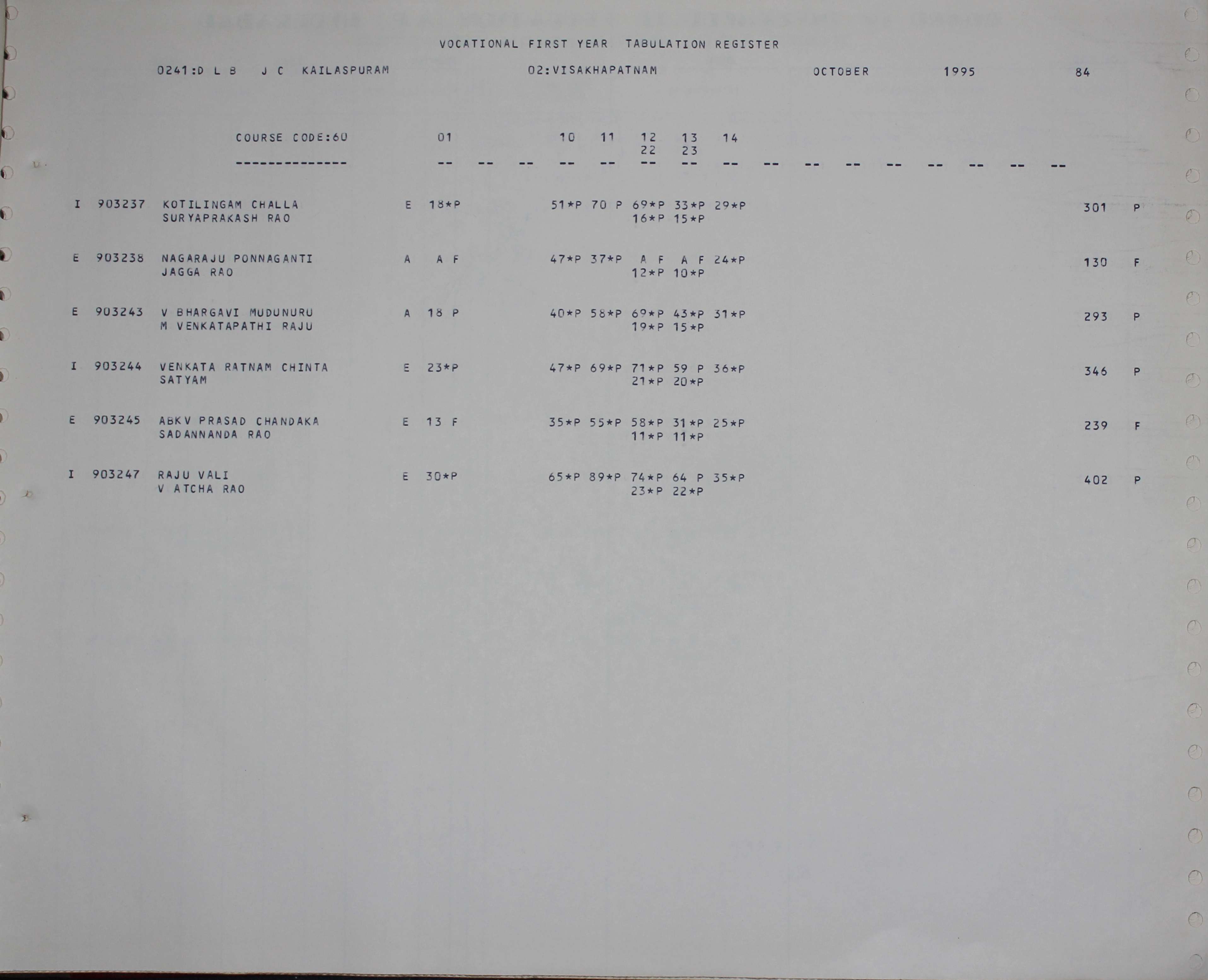 VOCATIONAL FIRST YEAR TABULATION REGISTER

0241:D L B J C KAILASPURAM 02:VISAKHAPATNAM OCTOBER 1995 84

COURSE CODE:60 01 10 11 12 13 14
22 23
--------------- -- -- -- -- -- -- -- -- -- -- -- -- -- -- -- --

I 903237 KOTILINGAM CHALLA E 18*P 51*P 70 P 69*P 33*P 29*P 301 P
SURYAPRAKASH RAO 16*P 15*P

E 903238 NAGARAJU PONNAGANTI A A F 47*P 37*P A F A F 24*P 130 F
JAGGA RAO 12*P 10*P

E 903243 V BHARGAVI MUDUNURU A 18 P 40*P 58*P 69*P 43*P 31*P 293 P
M VENKATAPATHI RAJU 19*P 15*P

I 903244 VENKATA RATNAM CHINTA E 23*P 47*P 69*P 71*P 59 P 36*P 346 P
SATYAM 21*P 20*P

E 903245 ABKV PRASAD CHANDAKA E 13 F 35*P 55*P 58*P 31*P 25*P 239 F
SADANNANDA RAO 11*P 11*P

I 903247 RAJU VALI E 30*P 65*P 89*P 74*P 64 P 35*P 402 P
V ATCHA RAO 23*P 22*P